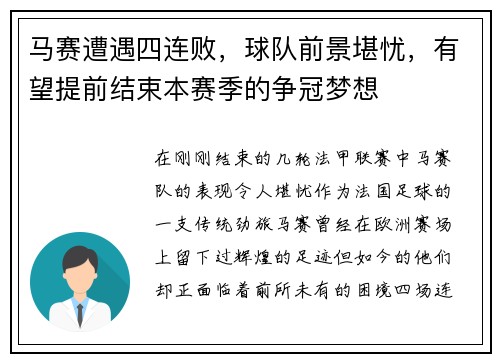 马赛遭遇四连败，球队前景堪忧，有望提前结束本赛季的争冠梦想

在刚刚结束的几轮法甲联赛中马赛队的表现令人堪忧作为法国足球的一支传统劲旅马赛曾经在欧洲赛场上留下过辉煌的足迹但如今的他们却正面临着前所未有的困境四场连